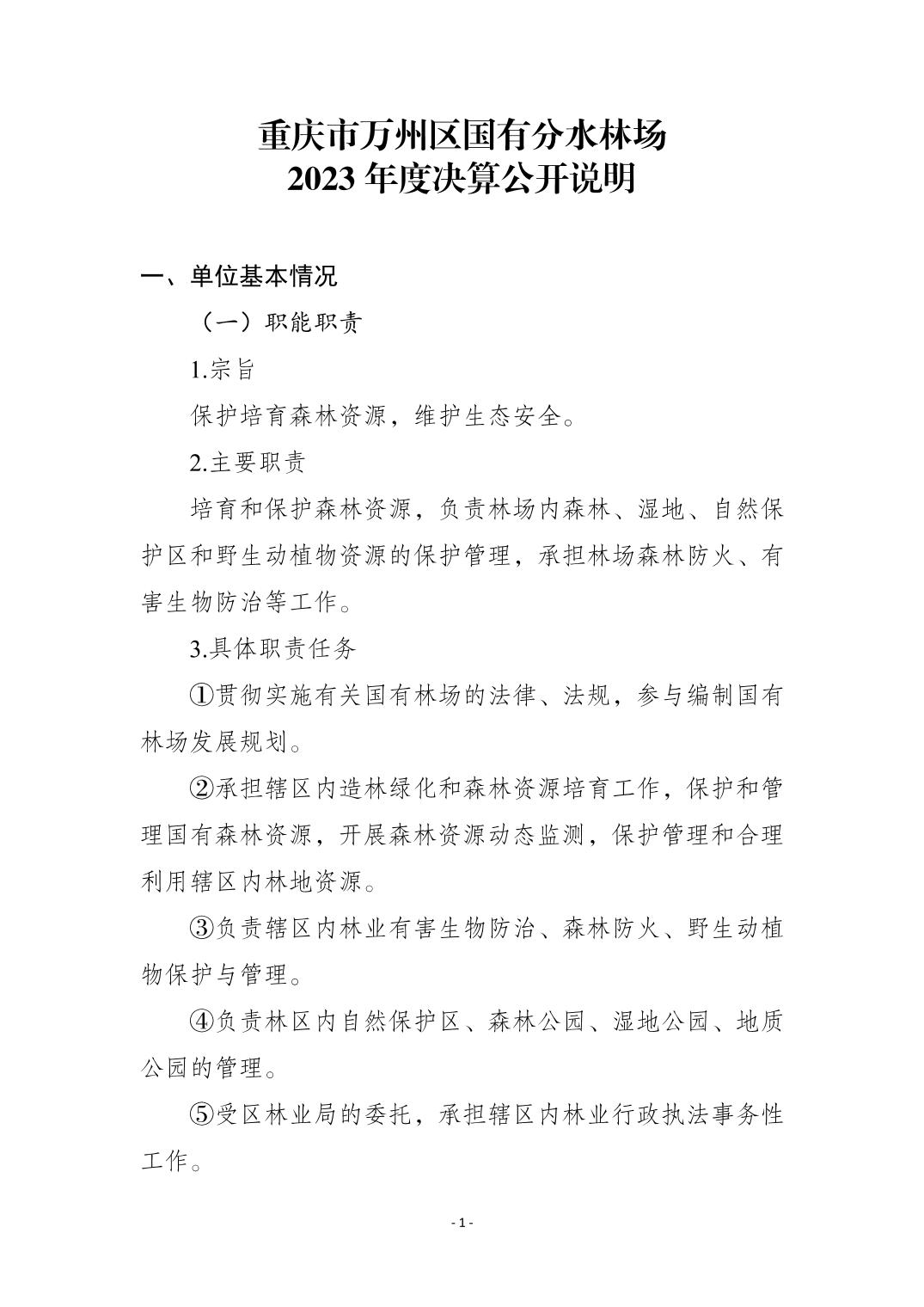 重庆市万州区国有分水林场
2023 年度决算公开说明

一、单位基本情况

（一）职能职责

1.宗旨

保护培育森林资源，维护生态安全。

2.主要职责

培育和保护森林资源，负责林场内森林、湿地、自然保护区和野生动植物资源的保护管理，承担林场森林防火、有害生物防治等工作。

3.具体职责任务

①贯彻实施有关国有林场的法律、法规，参与编制国有林场发展规划。

②承担辖区内造林绿化和森林资源培育工作，保护和管理国有森林资源，开展森林资源动态监测，保护管理和合理利用辖区内林地资源。

③负责辖区内林业有害生物防治、森林防火、野生动植物保护与管理。

④负责林区内自然保护区、森林公园、湿地公园、地质公园的管理。

⑤受区林业局的委托，承担辖区内林业行政执法事务性工作。

- 1 -